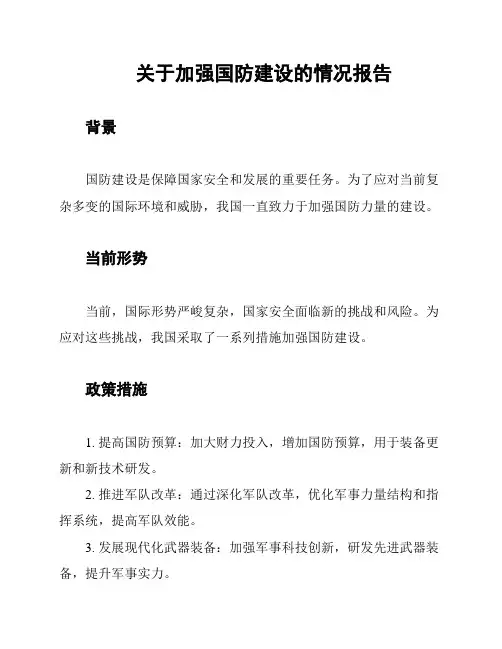 关于加强国防建设的情况报告

背景

国防建设是保障国家安全和发展的重要任务。为了应对当前复杂多变的国际环境和威胁，我国一直致力于加强国防力量的建设。

当前形势

当前，国际形势严峻复杂，国家安全面临新的挑战和风险。为应对这些挑战，我国采取了一系列措施加强国防建设。

政策措施

1. 提高国防预算：加大财力投入，增加国防预算，用于装备更新和新技术研发。

2. 推进军队改革：通过深化军队改革，优化军事力量结构和指挥系统，提高军队效能。

3. 发展现代化武器装备：加强军事科技创新，研发先进武器装备，提升军事实力。